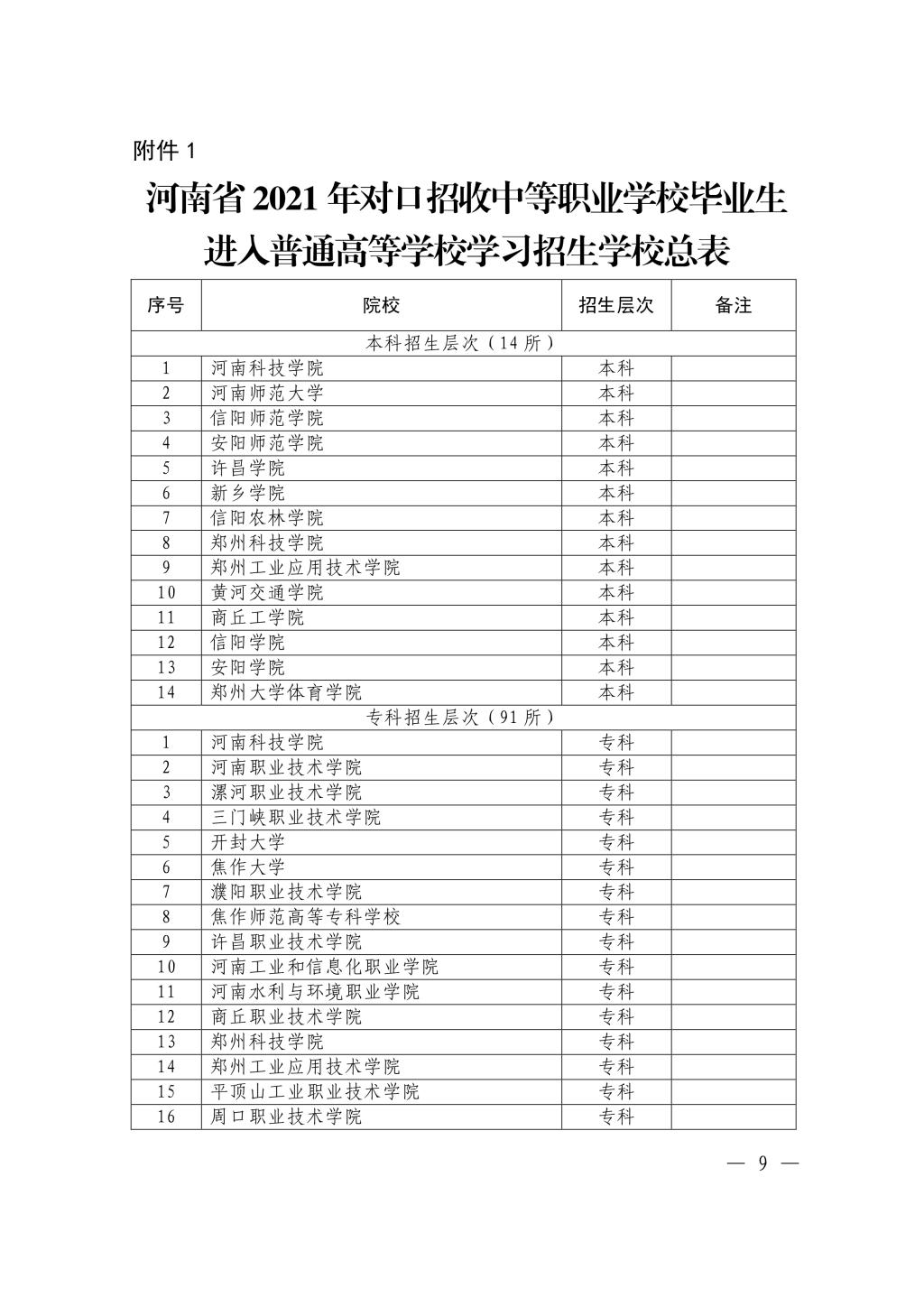 附件 1

河南省 2021 年对口招收中等职业学校毕业生进入普通高等学校学习招生学校总表

| 序号 | 院校 | 招生层次 | 备注 |
|---|---|---|---|
| 本科招生层次（14 所） | | | |
| 1 | 河南科技学院 | 本科 | |
| 2 | 河南师范大学 | 本科 | |
| 3 | 信阳师范学院 | 本科 | |
| 4 | 安阳师范学院 | 本科 | |
| 5 | 许昌学院 | 本科 | |
| 6 | 新乡学院 | 本科 | |
| 7 | 信阳农林学院 | 本科 | |
| 8 | 郑州科技学院 | 本科 | |
| 9 | 郑州工业应用技术学院 | 本科 | |
| 10 | 黄河交通学院 | 本科 | |
| 11 | 商丘工学院 | 本科 | |
| 12 | 信阳学院 | 本科 | |
| 13 | 安阳学院 | 本科 | |
| 14 | 郑州大学体育学院 | 本科 | |
| 专科招生层次（91 所） | | | |
| 1 | 河南科技学院 | 专科 | |
| 2 | 河南职业技术学院 | 专科 | |
| 3 | 漯河职业技术学院 | 专科 | |
| 4 | 三门峡职业技术学院 | 专科 | |
| 5 | 开封大学 | 专科 | |
| 6 | 焦作大学 | 专科 | |
| 7 | 濮阳职业技术学院 | 专科 | |
| 8 | 焦作师范高等专科学校 | 专科 | |
| 9 | 许昌职业技术学院 | 专科 | |
| 10 | 河南工业和信息化职业学院 | 专科 | |
| 11 | 河南水利与环境职业学院 | 专科 | |
| 12 | 商丘职业技术学院 | 专科 | |
| 13 | 郑州科技学院 | 专科 | |
| 14 | 郑州工业应用技术学院 | 专科 | |
| 15 | 平顶山工业职业技术学院 | 专科 | |
| 16 | 周口职业技术学院 | 专科 | |

— 9 —